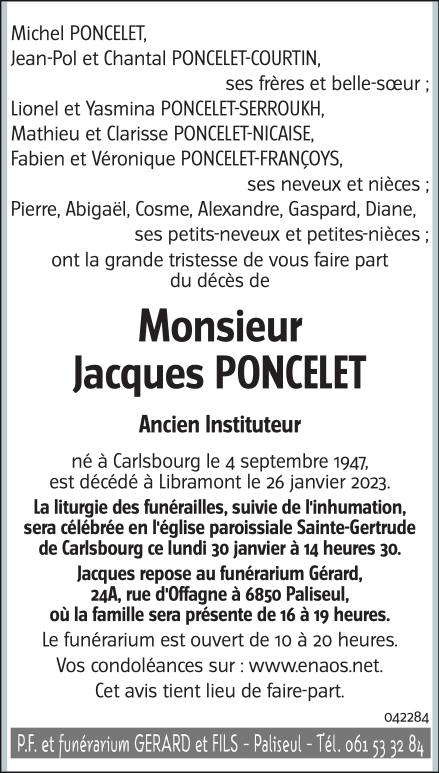 Michel PONCELET,
Jean-Pol et Chantal PONCELET-COURTIN,
ses frères et belle-sœur ;
Lionel et Yasmina PONCELET-SERROUKH,
Mathieu et Clarisse PONCELET-NICAISE,
Fabien et Véronique PONCELET-FRANÇOYS,
ses neveux et nièces ;
Pierre, Abigaël, Cosme, Alexandre, Gaspard, Diane,
ses petits-neveux et petites-nièces ;
ont la grande tristesse de vous faire part du décès de

Monsieur
Jacques PONCELET

Ancien Instituteur

né à Carlsbourg le 4 septembre 1947,
est décédé à Libramont le 26 janvier 2023.

La liturgie des funérailles, suivie de l'inhumation, sera célébrée en l'église paroissiale Sainte-Gertrude de Carlsbourg ce lundi 30 janvier à 14 heures 30.

Jacques repose au funérarium Gérard, 24A, rue d'Offagne à 6850 Paliseul, où la famille sera présente de 16 à 19 heures.

Le funérarium est ouvert de 10 à 20 heures.

Vos condoléances sur : www.enaos.net.

Cet avis tient lieu de faire-part.

042284

P.F. et funérarium GERARD et FILS - Paliseul - Tél. 061 53 32 84